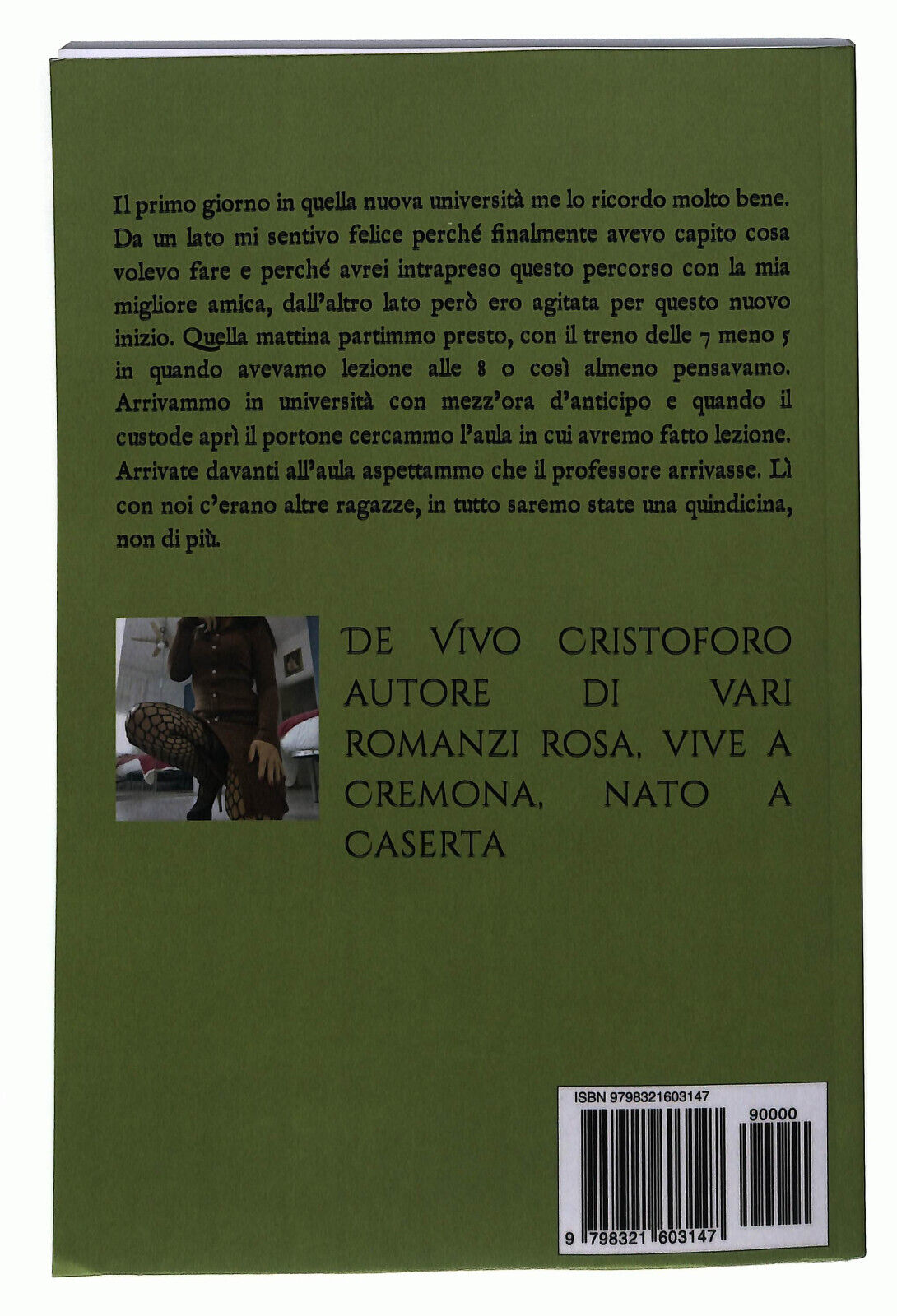 Il primo giorno in quella nuova università me lo ricordo molto bene. Da un lato mi sentivo felice perché finalmente avevo capito cosa volevo fare e perché avrei intrapreso questo percorso con la mia migliore amica, dall'altro lato però ero agitata per questo nuovo inizio. Quella mattina partimmo presto, con il treno delle 7 meno 5 in quando avevamo lezione alle 8 o così almeno pensavamo. Arrivammo in università con mezz'ora d'anticipo e quando il custode aprì il portone cercammo l'aula in cui avremo fatto lezione. Arrivate davanti all'aula aspettammo che il professore arrivasse. Lì con noi c'erano altre ragazze, in tutto saremo state una quindicina, non di più.

DE VIVO CRISTOFORO AUTORE DI VARI ROMANZI ROSA, VIVE A CREMONA, NATO A CASERTA

ISBN 9798321603147

90000

9 798321 603147